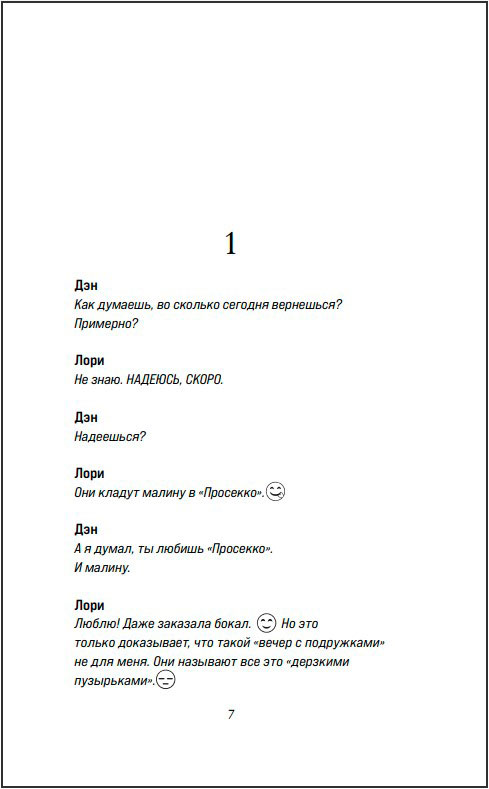 1

Дэн
Как думаешь, во сколько сегодня вернешься? Примерно?

Лори
Не знаю. НАДЕЮСЬ, СКОРО.

Дэн
Надеешься?

Лори
Они кладут малину в «Просекко».

Дэн
А я думал, ты любишь «Просекко». И малину.

Лори
Люблю! Даже заказала бокал. Но это только доказывает, что такой «вечер с подружками» не для меня. Они называют все это «дерзкими пузырьками».

7